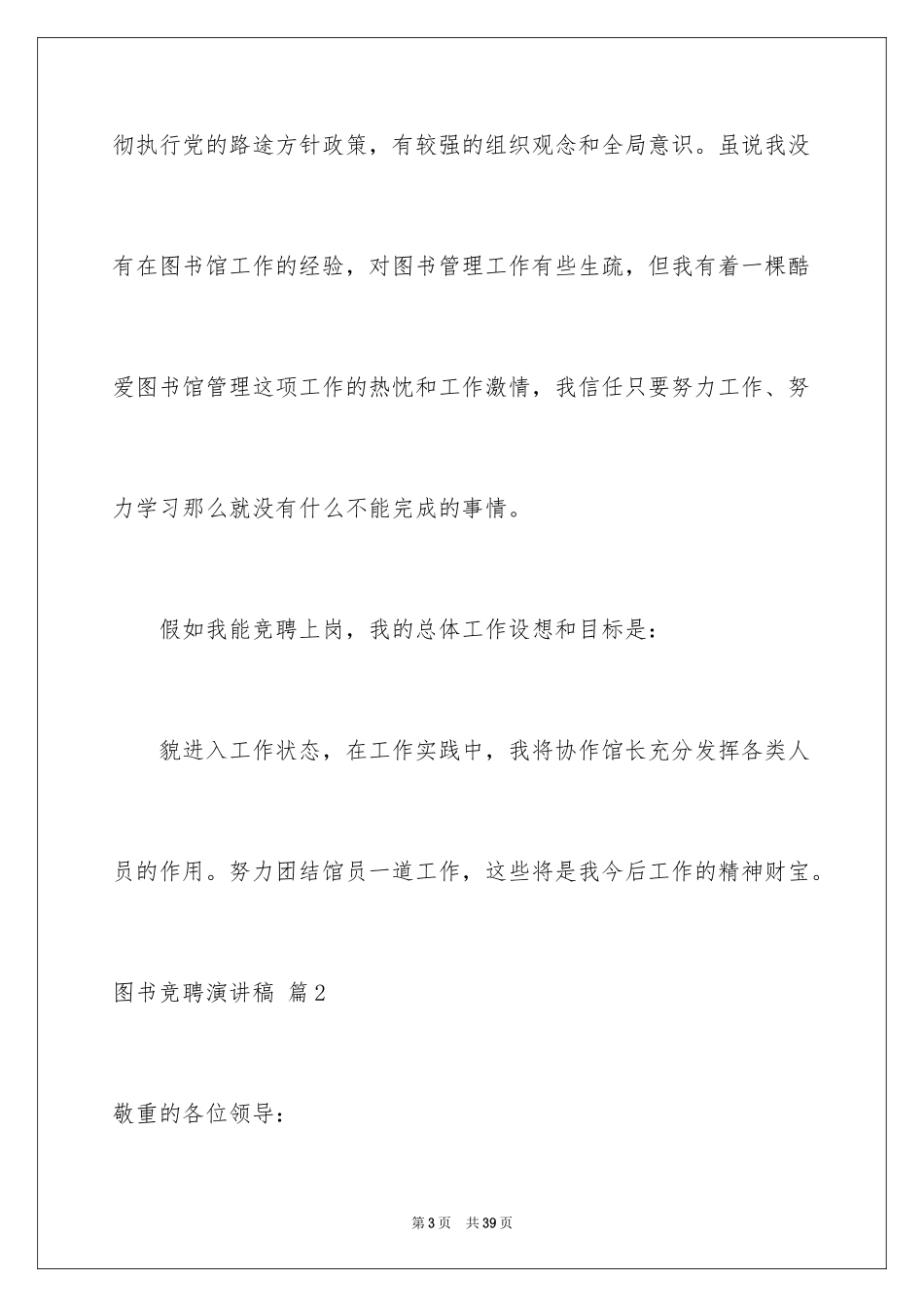 彻执行党的路途方针政策，有较强的组织观念和全局意识。虽说我没有在图书馆工作的经验，对图书管理工作有些生疏，但我有着一棵酷爱图书馆管理这项工作的热忱和工作激情，我信任只要努力工作、努力学习那么就没有什么不能完成的事情。

假如我能竞聘上岗，我的总体工作设想和目标是：

貌进入工作状态，在工作实践中，我将协作馆长充分发挥各类人员的作用。努力团结馆员一道工作，这些将是我今后工作的精神财宝。

图书竞聘演讲稿 篇2

敬重的各位领导：

第3页 共39页